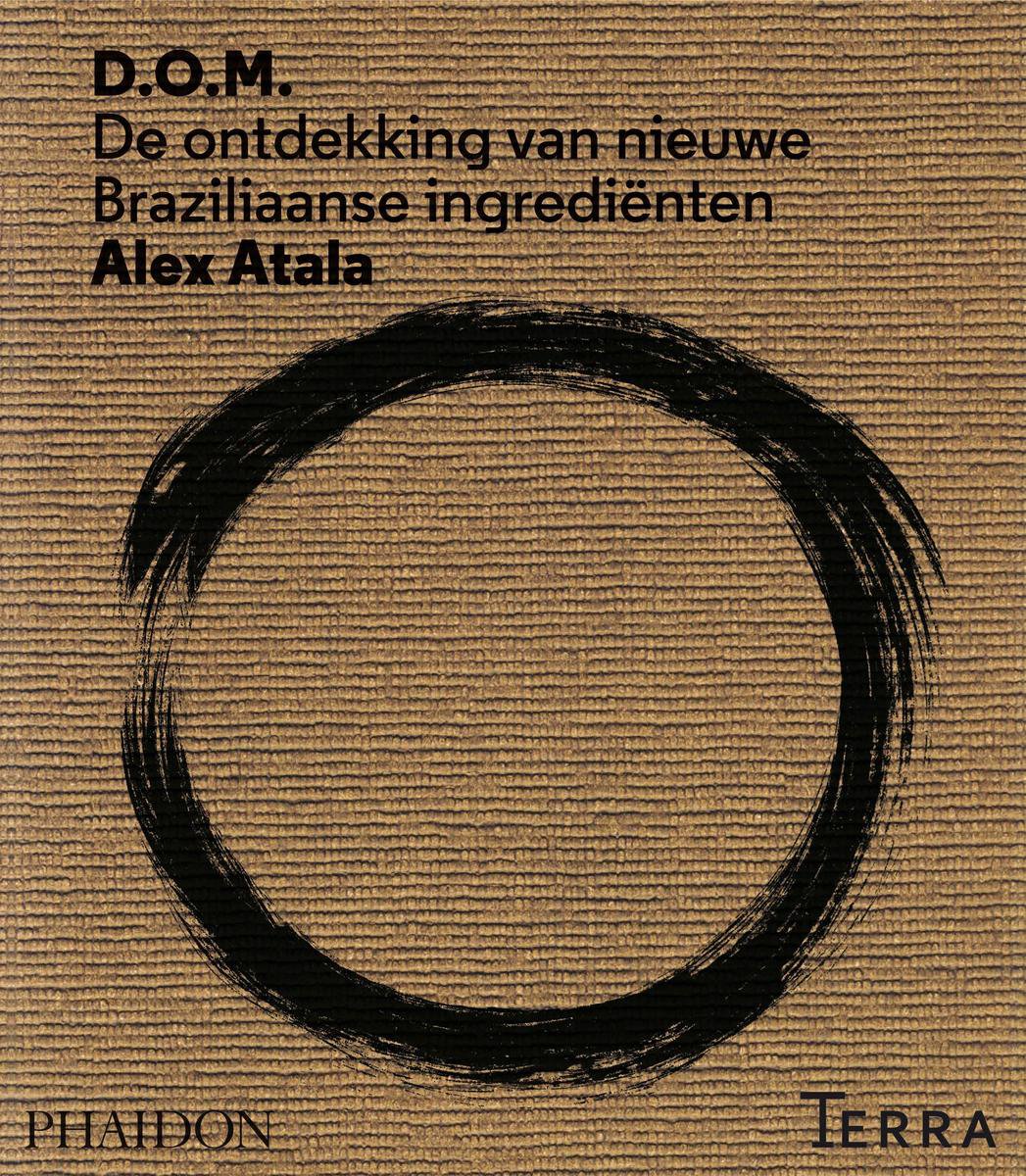 D.O.M.
De ontdekking van nieuwe Braziliaanse ingrediënten
Alex Atala

PHAIDON

TERRA